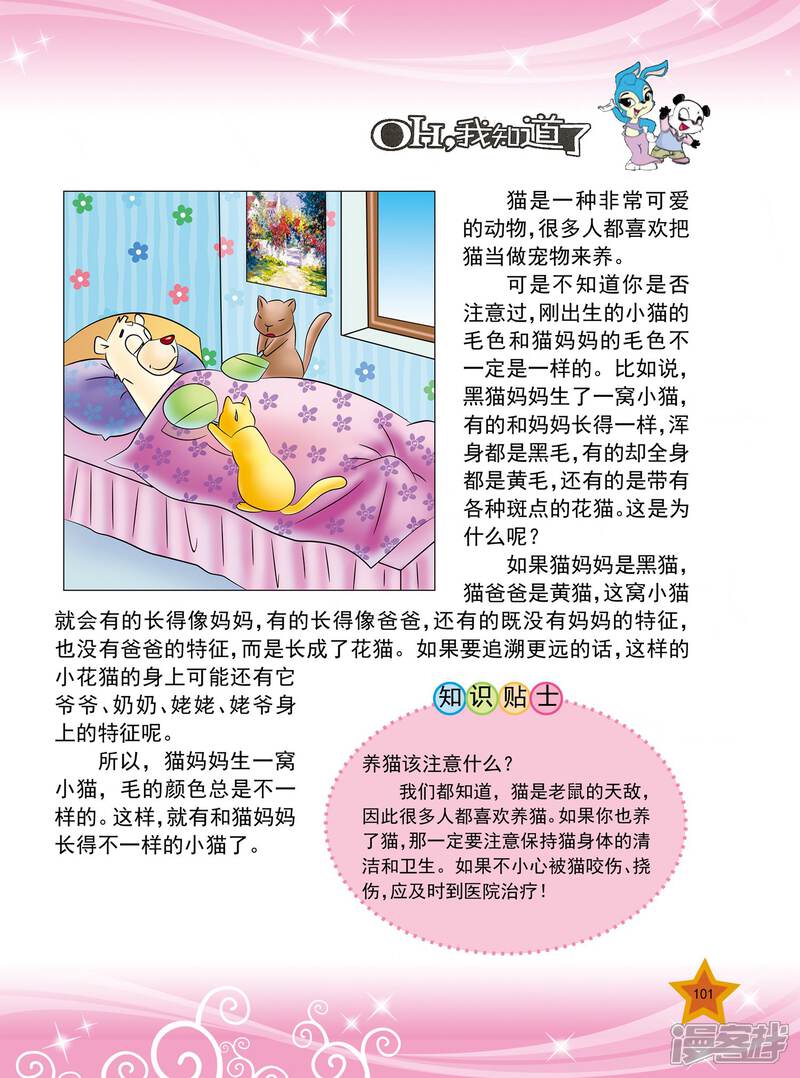 OH,我知道了

猫是一种非常可爱的动物,很多人都喜欢把猫当做宠物来养。

可是不知道你是否注意过,刚出生的小猫的毛色和猫妈妈的毛色不一定是一样的。比如说,黑猫妈妈生了一窝小猫,有的和妈妈长得一样,浑身都是黑毛,有的却全身都是黄毛,还有的是带有各种斑点的花猫。这是为什么呢?

如果猫妈妈是黑猫,猫爸爸是黄猫,这窝小猫就会有的长得像妈妈,有的长得像爸爸,还有的既没有妈妈的特征,也没有爸爸的特征,而是长成了花猫。如果要追溯更远的话,这样的小花猫的身上可能还有它爷爷、奶奶、姥姥、姥爷身上的特征呢。

所以,猫妈妈生一窝小猫,毛的颜色总是不一样的。这样,就有和猫妈妈长得不一样的小猫了。

知识贴士

养猫该注意什么?

我们都知道,猫是老鼠的天敌,因此很多人都喜欢养猫。如果你也养了猫,那一定要注意保持猫身体的清洁和卫生。如果不小心被猫咬伤、挠伤,应及时到医院治疗!

101

漫客栈